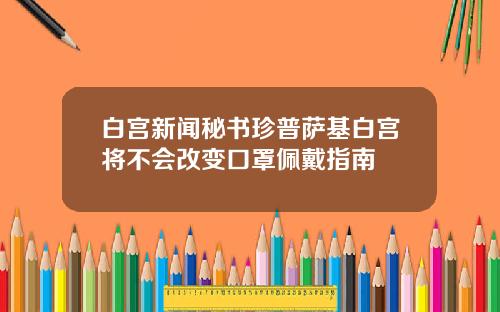 白宫新闻秘书珍普萨基白宫将不会改变口罩佩戴指南